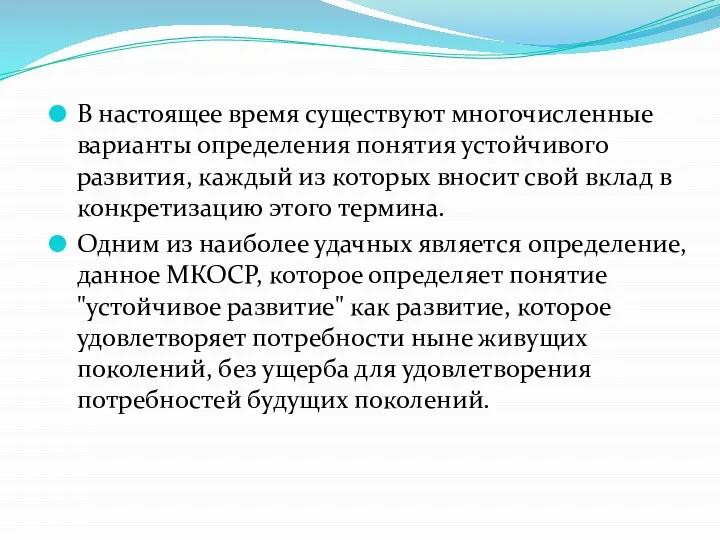 В настоящее время существуют многочисленные варианты определения понятия устойчивого развития, каждый из которых вносит свой вклад в конкретизацию этого термина.

Одним из наиболее удачных является определение, данное МКОСР, которое определяет понятие "устойчивое развитие" как развитие, которое удовлетворяет потребности ныне живущих поколений, без ущерба для удовлетворения потребностей будущих поколений.